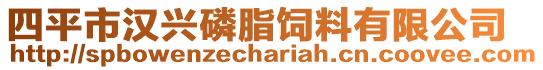 四平市汉兴磷脂饲料有限公司
http://spbowenzechariah.cn.coovee.com